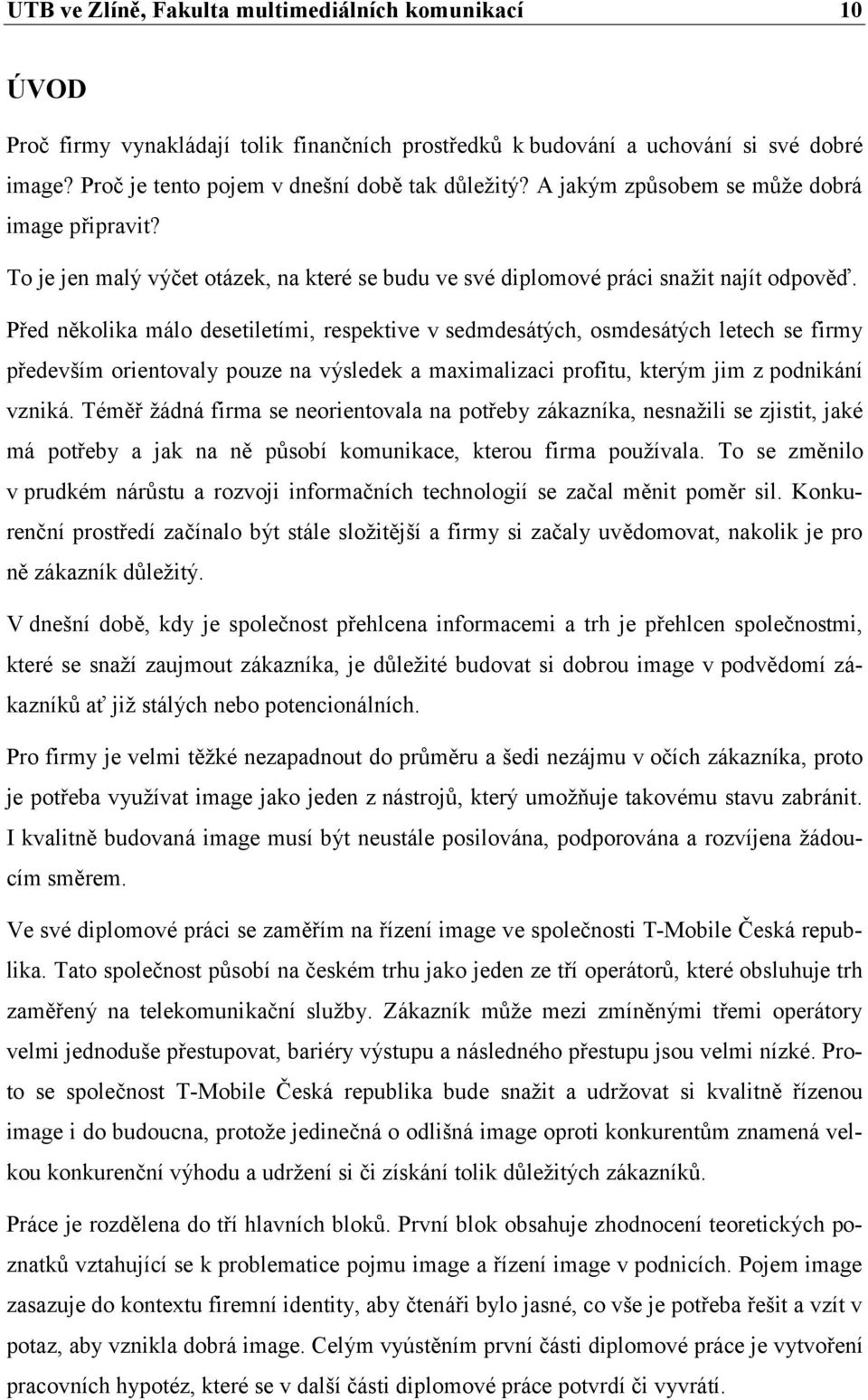 UTB ve Zlíně, Fakulta multimediálních komunikací 10

ÚVOD

Proč firmy vynakládají tolik finančních prostředků k budování a uchování si své dobré image? Proč je tento pojem v dnešní době tak důležitý? A jakým způsobem se může dobrá image připravit?

To je jen malý výčet otázek, na které se budu ve své diplomové práci snažit najít odpověď.

Před několika málo desetiletími, respektive v sedmdesátých, osmdesátých letech se firmy především orientovaly pouze na výsledek a maximalizaci profitu, kterým jim z podnikání vzniká. Téměř žádná firma se neorientovala na potřeby zákazníka, nesnažili se zjistit, jaké má potřeby a jak na ně působí komunikace, kterou firma používala. To se změnilo v prudkém nárůstu a rozvoji informačních technologií se začal měnit poměr sil. Konkurenční prostředí začínalo být stále složitější a firmy si začaly uvědomovat, nakolik je pro ně zákazník důležitý.

V dnešní době, kdy je společnost přehlcena informacemi a trh je přehlcen společnostmi, které se snaží zaujmout zákazníka, je důležité budovat si dobrou image v podvědomí zákazníků ať již stálých nebo potencionálních.

Pro firmy je velmi těžké nezapadnout do průměru a šedi nezájmu v očích zákazníka, proto je potřeba využívat image jako jeden z nástrojů, který umožňuje takovému stavu zabránit. I kvalitně budovaná image musí být neustále posilována, podporována a rozvíjena žádoucím směrem.

Ve své diplomové práci se zaměřím na řízení image ve společnosti T-Mobile Česká republika. Tato společnost působí na českém trhu jako jeden ze tří operátorů, které obsluhuje trh zaměřený na telekomunikační služby. Zákazník může mezi zmíněnými třemi operátory velmi jednoduše přestupovat, bariéry výstupu a následného přestupu jsou velmi nízké. Proto se společnost T-Mobile Česká republika bude snažit a udržovat si kvalitně řízenou image i do budoucna, protože jedinečná o odlišná image oproti konkurentům znamená velkou konkurenční výhodu a udržení si či získání tolik důležitých zákazníků.

Práce je rozdělena do tří hlavních bloků. První blok obsahuje zhodnocení teoretických poznatků vztahující se k problematice pojmu image a řízení image v podnicích. Pojem image zasazuje do kontextu firemní identity, aby čtenáři bylo jasné, co vše je potřeba řešit a vzít v potaz, aby vznikla dobrá image. Celým vyústěním první části diplomové práce je vytvoření pracovních hypotéz, které se v další části diplomové práce potvrdí či vyvrátí.